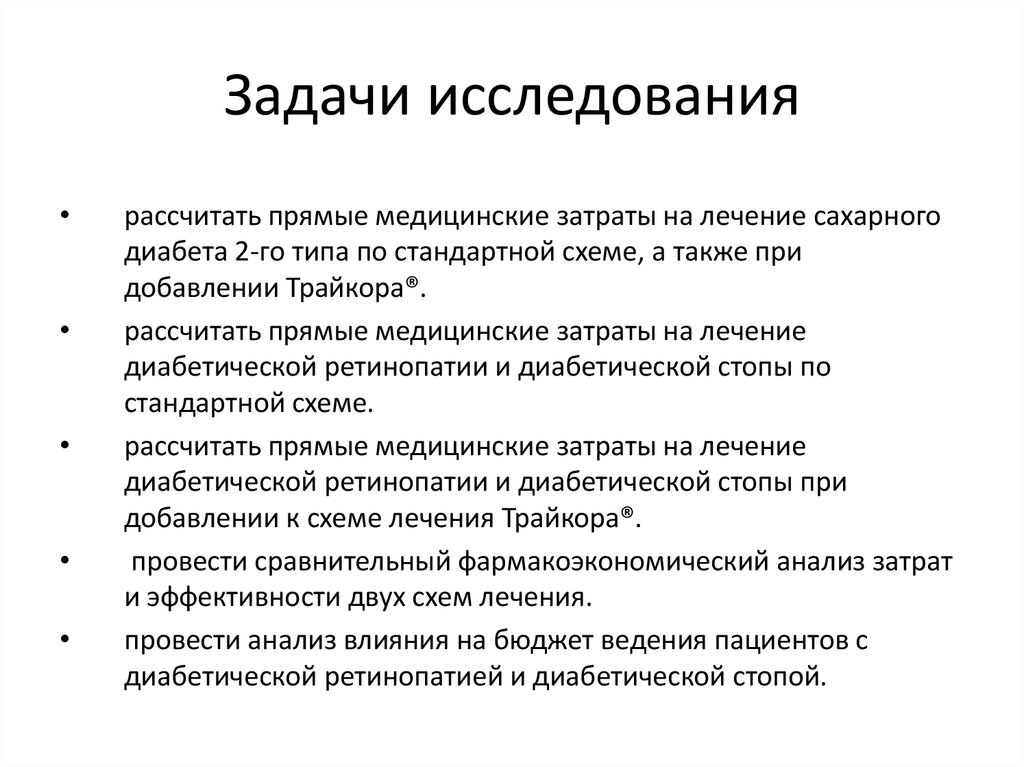 Задачи исследования

• рассчитать прямые медицинские затраты на лечение сахарного диабета 2-го типа по стандартной схеме, а также при добавлении Трайкора®.

• рассчитать прямые медицинские затраты на лечение диабетической ретинопатии и диабетической стопы по стандартной схеме.

• рассчитать прямые медицинские затраты на лечение диабетической ретинопатии и диабетической стопы при добавлении к схеме лечения Трайкора®.

• провести сравнительный фармакоэкономический анализ затрат и эффективности двух схем лечения.

• провести анализ влияния на бюджет ведения пациентов с диабетической ретинопатией и диабетической стопой.